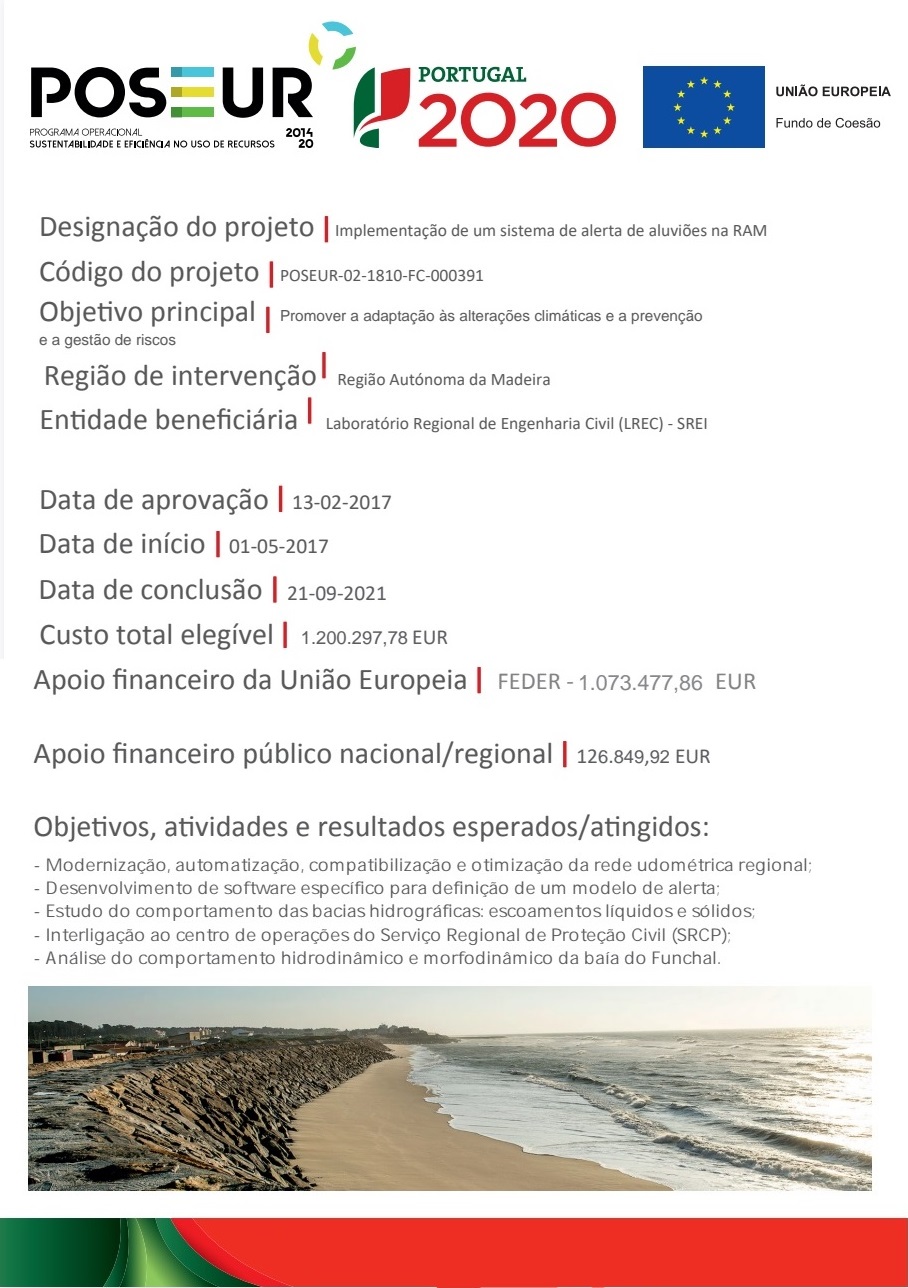 POSEUR
PROGRAMA OPERACIONAL
SUSTENTABILIDADE E EFICIÊNCIA NO USO DE RECURSOS 2014 20

PORTUGAL 2020

UNIÃO EUROPEIA
Fundo de Coesão

Designação do projeto | Implementação de um sistema de alerta de aluviões na RAM
Código do projeto | POSEUR-02-1810-FC-000391
Objetivo principal | Promover a adaptação às alterações climáticas e a prevenção e a gestão de riscos
Região de intervenção | Região Autónoma da Madeira
Entidade beneficiária | Laboratório Regional de Engenharia Civil (LREC) - SREI

Data de aprovação | 13-02-2017
Data de início | 01-05-2017
Data de conclusão | 21-09-2021
Custo total elegível | 1.200.297,78 EUR
Apoio financeiro da União Europeia | FEDER - 1.073.477,86 EUR

Apoio financeiro público nacional/regional | 126.849,92 EUR

Objetivos, atividades e resultados esperados/atingidos:
- Modernização, automatização, compatibilização e otimização da rede udométrica regional;
- Desenvolvimento de software específico para definição de um modelo de alerta;
- Estudo do comportamento das bacias hidrográficas: escoamentos líquidos e sólidos;
- Interligação ao centro de operações do Serviço Regional de Proteção Civil (SRCP);
- Análise do comportamento hidrodinâmico e morfodinâmico da baía do Funchal.